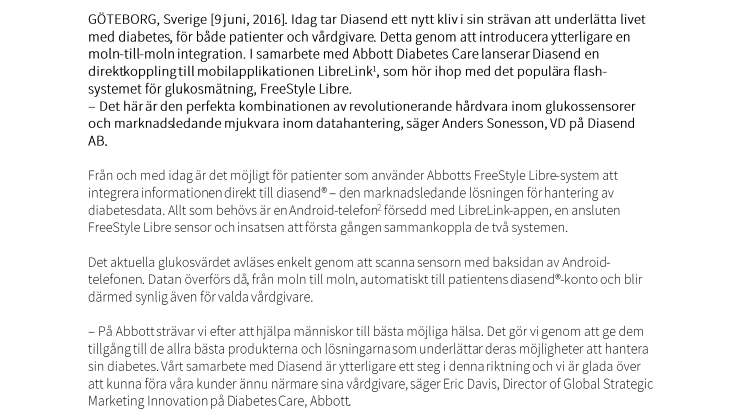 GÖTEBORG, Sverige [9 juni, 2016]. Idag tar Diasend ett nytt kliv i sin strävan att underlätta livet med diabetes, för både patienter och vårdgivare. Detta genom att introducera ytterligare en moln-till-moln integration. I samarbete med Abbott Diabetes Care lanserar Diasend en direktkoppling till mobilapplikationen LibreLink$^1$, som hör ihop med det populära flash-systemet för glukosmätning, FreeStyle Libre.
– Det här är den perfekta kombinationen av revolutionerande hårdvara inom glukossensorer och marknadsledande mjukvara inom datahantering, säger Anders Sonesson, VD på Diasend AB.

Från och med idag är det möjligt för patienter som använder Abbotts FreeStyle Libre-system att integrera informationen direkt till diasend® – den marknadsledande lösningen för hantering av diabetesdata. Allt som behövs är en Android-telefon$^2$ försedd med LibreLink-appen, en ansluten FreeStyle Libre sensor och insatsen att första gången sammankoppla de två systemen.

Det aktuella glukosvärdet avläses enkelt genom att scanna sensorn med baksidan av Android-telefonen. Datan överförs då, från moln till moln, automatiskt till patientens diasend®-konto och blir därmed synlig även för valda vårdgivare.

– På Abbott strävar vi efter att hjälpa människor till bästa möjliga hälsa. Det gör vi genom att ge dem tillgång till de allra bästa produkterna och lösningarna som underlättar deras möjligheter att hantera sin diabetes. Vårt samarbete med Diasend är ytterligare ett steg i denna riktning och vi är glada över att kunna föra våra kunder ännu närmare sina vårdgivare, säger Eric Davis, Director of Global Strategic Marketing Innovation på Diabetes Care, Abbott.